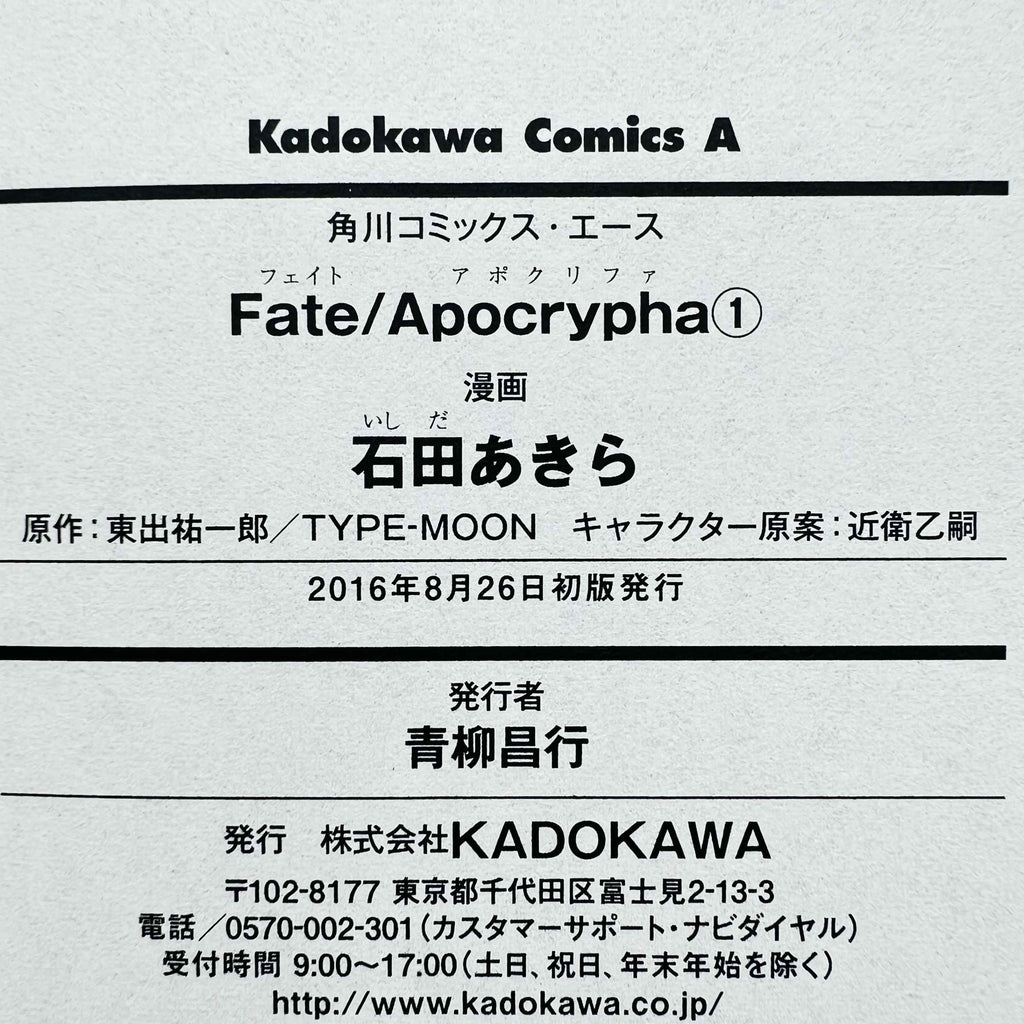 Kadokawa Comics A

角川コミックス・エース

フェイト アポクリファ
Fate/Apocrypha①

漫画

いしだ
石田あきら

原作:東出祐一郎/TYPE-MOON キャラクター原案:近衛乙嗣

2016年8月26日初版発行

発行者
青柳昌行

発行 株式会社KADOKAWA
〒102-8177 東京都千代田区富士見2-13-3
電話/0570-002-301(カスタマーサポート・ナビダイヤル)
受付時間 9:00~17:00(土日、祝日、年末年始を除く)
http://www.kadokawa.co.jp/